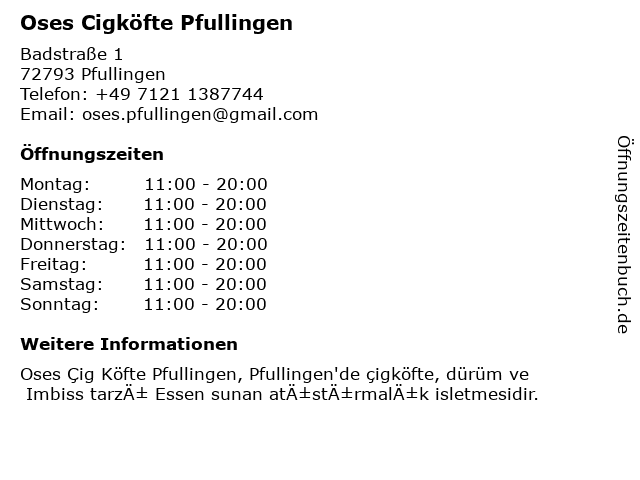 Oses Cigköfte Pfullingen

Badstraße 1
72793 Pfullingen
Telefon: +49 7121 1387744
Email: oses.pfullingen@gmail.com

Öffnungszeiten

Montag: 11:00 - 20:00
Dienstag: 11:00 - 20:00
Mittwoch: 11:00 - 20:00
Donnerstag: 11:00 - 20:00
Freitag: 11:00 - 20:00
Samstag: 11:00 - 20:00
Sonntag: 11:00 - 20:00

Weitere Informationen

Oses Çig Köfte Pfullingen, Pfullingen'de çigköfte, dürüm ve Imbiss tarzÄ± Essen sunan atÄ±stÄ±rmalÄ±k isletmesidir.

Öffnungszeitenbuch.de